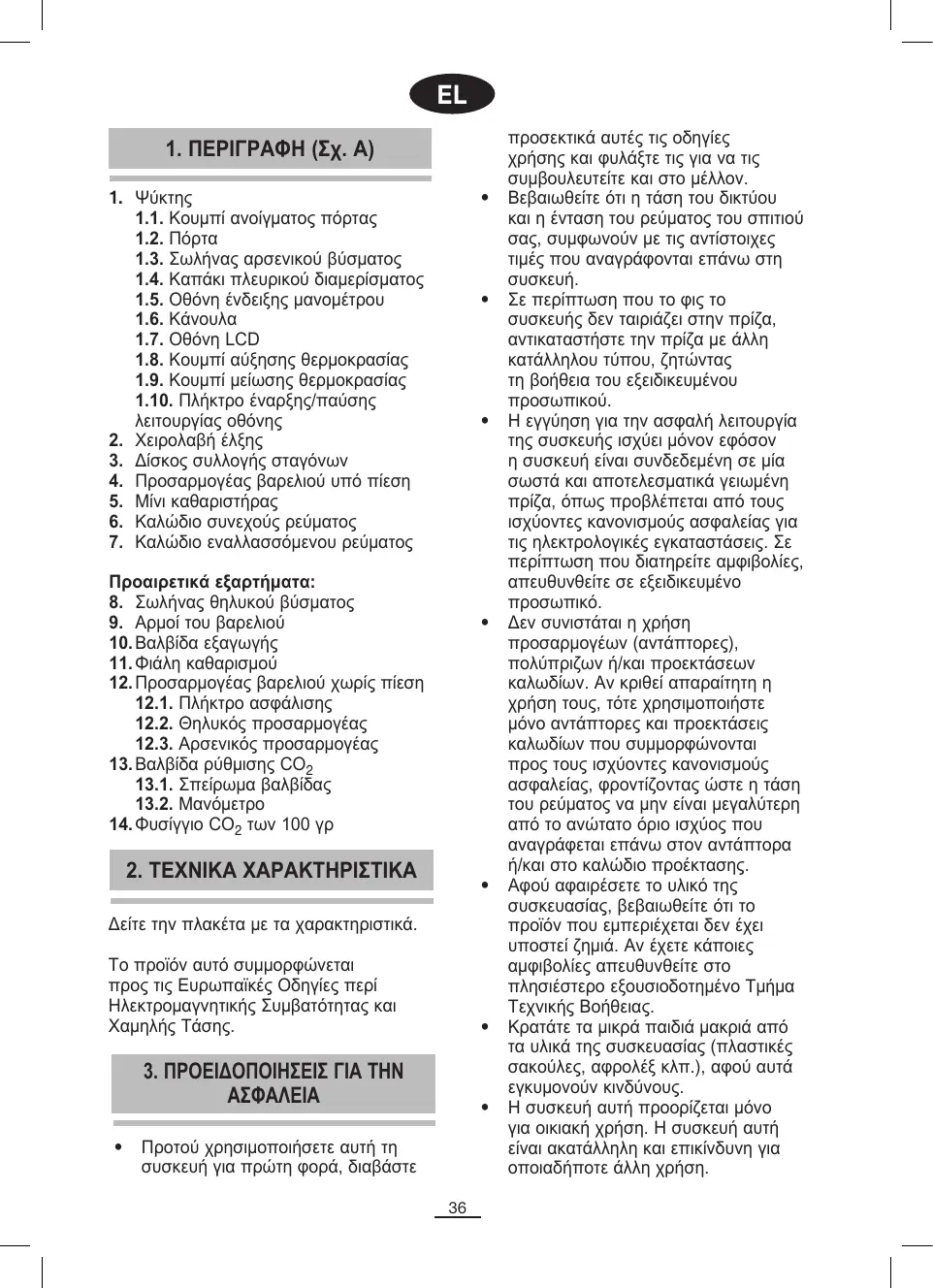 EL

1. ΠΕΡΙΓΡΑΦΗ (Σχ. A)

1. Ψύκτης
1.1. Κουμπί ανοίγματος πόρτας
1.2. Πόρτα
1.3. Σωλήνας αρσενικού βύσματος
1.4. Καπάκι πλευρικού διαμερίσματος
1.5. Οθόνη ένδειξης μανομέτρου
1.6. Κάνουλα
1.7. Οθόνη LCD
1.8. Κουμπί αύξησης θερμοκρασίας
1.9. Κουμπί μείωσης θερμοκρασίας
1.10. Πλήκτρο έναρξης/παύσης λειτουργίας οθόνης
2. Χειρολαβή έλξης
3. Δίσκος συλλογής σταγόνων
4. Προσαρμογέας βαρελιού υπό πίεση
5. Μίνι καθαριστήρας
6. Καλώδιο συνεχούς ρεύματος
7. Καλώδιο εναλλασσόμενου ρεύματος

Προαιρετικά εξαρτήματα:
8. Σωλήνας θηλυκού βύσματος
9. Αρμοί του βαρελιού
10. Βαλβίδα εξαγωγής
11. Φιάλη καθαρισμού
12. Προσαρμογέας βαρελιού χωρίς πίεση
12.1. Πλήκτρο ασφάλισης
12.2. Θηλυκός προσαρμογέας
12.3. Αρσενικός προσαρμογέας
13. Βαλβίδα ρύθμισης $CO_2$
13.1. Σπείρωμα βαλβίδας
13.2. Μανόμετρο
14. Φυσίγγιο $CO_2$ των 100 γρ

2. ΤΕΧΝΙΚΑ ΧΑΡΑΚΤΗΡΙΣΤΙΚΑ

Δείτε την πλακέτα με τα χαρακτηριστικά.

Το προϊόν αυτό συμμορφώνεται προς τις Ευρωπαϊκές Οδηγίες περί Ηλεκτρομαγνητικής Συμβατότητας και Χαμηλής Τάσης.

3. ΠΡΟΕΙΔΟΠΟΙΗΣΕΙΣ ΓΙΑ ΤΗΝ ΑΣΦΑΛΕΙΑ

• Προτού χρησιμοποιήσετε αυτή τη συσκευή για πρώτη φορά, διαβάστε προσεκτικά αυτές τις οδηγίες χρήσης και φυλάξτε τις για να τις συμβουλευτείτε και στο μέλλον.
• Βεβαιωθείτε ότι η τάση του δικτύου και η ένταση του ρεύματος του σπιτιού σας, συμφωνούν με τις αντίστοιχες τιμές που αναγράφονται επάνω στη συσκευή.
• Σε περίπτωση που το φις το συσκευής δεν ταιριάζει στην πρίζα, αντικαταστήστε την πρίζα με άλλη κατάλληλου τύπου, ζητώντας τη βοήθεια του εξειδικευμένου προσωπικού.
• Η εγγύηση για την ασφαλή λειτουργία της συσκευής ισχύει μόνον εφόσον η συσκευή είναι συνδεδεμένη σε μία σωστά και αποτελεσματικά γειωμένη πρίζα, όπως προβλέπεται από τους ισχύοντες κανονισμούς ασφαλείας για τις ηλεκτρολογικές εγκαταστάσεις. Σε περίπτωση που διατηρείτε αμφιβολίες, απευθυνθείτε σε εξειδικευμένο προσωπικό.
• Δεν συνιστάται η χρήση προσαρμογέων (αντάπτορες), πολύπριζων ή/και προεκτάσεων καλωδίων. Αν κριθεί απαραίτητη η χρήση τους, τότε χρησιμοποιήστε μόνο αντάπτορες και προεκτάσεις καλωδίων που συμμορφώνονται προς τους ισχύοντες κανονισμούς ασφαλείας, φροντίζοντας ώστε η τάση του ρεύματος να μην είναι μεγαλύτερη από το ανώτατο όριο ισχύος που αναγράφεται επάνω στον αντάπτορα ή/και στο καλώδιο προέκτασης.
• Αφού αφαιρέσετε το υλικό της συσκευασίας, βεβαιωθείτε ότι το προϊόν που εμπεριέχεται δεν έχει υποστεί ζημιά. Αν έχετε κάποιες αμφιβολίες απευθυνθείτε στο πλησιέστερο εξουσιοδοτημένο Τμήμα Τεχνικής Βοήθειας.
• Κρατάτε τα μικρά παιδιά μακριά από τα υλικά της συσκευασίας (πλαστικές σακούλες, αφρολέξ κλπ.), αφού αυτά εγκυμονούν κινδύνους.
• Η συσκευή αυτή προορίζεται μόνο για οικιακή χρήση. Η συσκευή αυτή είναι ακατάλληλη και επικίνδυνη για οποιαδήποτε άλλη χρήση.

36